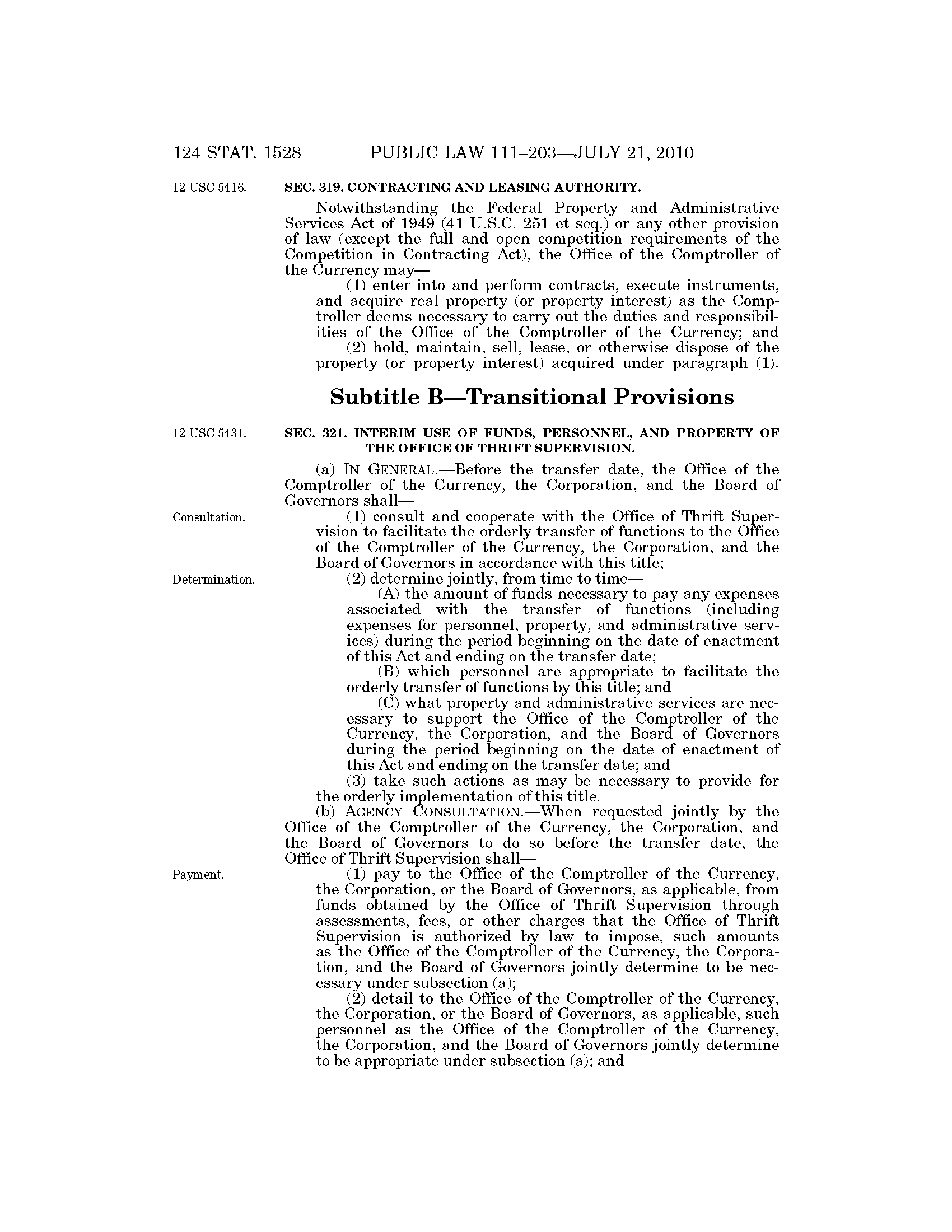 124 STAT. 1528 PUBLIC LAW 111–203—JULY 21, 2010

12 USC 5416.

SEC. 319. CONTRACTING AND LEASING AUTHORITY.

Notwithstanding the Federal Property and Administrative Services Act of 1949 (41 U.S.C. 251 et seq.) or any other provision of law (except the full and open competition requirements of the Competition in Contracting Act), the Office of the Comptroller of the Currency may—

(1) enter into and perform contracts, execute instruments, and acquire real property (or property interest) as the Comptroller deems necessary to carry out the duties and responsibilities of the Office of the Comptroller of the Currency; and

(2) hold, maintain, sell, lease, or otherwise dispose of the property (or property interest) acquired under paragraph (1).

Subtitle B—Transitional Provisions

12 USC 5431.

SEC. 321. INTERIM USE OF FUNDS, PERSONNEL, AND PROPERTY OF THE OFFICE OF THRIFT SUPERVISION.

(a) IN GENERAL.—Before the transfer date, the Office of the Comptroller of the Currency, the Corporation, and the Board of Governors shall—

Consultation.

(1) consult and cooperate with the Office of Thrift Supervision to facilitate the orderly transfer of functions to the Office of the Comptroller of the Currency, the Corporation, and the Board of Governors in accordance with this title;

Determination.

(2) determine jointly, from time to time—

(A) the amount of funds necessary to pay any expenses associated with the transfer of functions (including expenses for personnel, property, and administrative services) during the period beginning on the date of enactment of this Act and ending on the transfer date;

(B) which personnel are appropriate to facilitate the orderly transfer of functions by this title; and

(C) what property and administrative services are necessary to support the Office of the Comptroller of the Currency, the Corporation, and the Board of Governors during the period beginning on the date of enactment of this Act and ending on the transfer date; and

(3) take such actions as may be necessary to provide for the orderly implementation of this title.

(b) AGENCY CONSULTATION.—When requested jointly by the Office of the Comptroller of the Currency, the Corporation, and the Board of Governors to do so before the transfer date, the Office of Thrift Supervision shall—

Payment.

(1) pay to the Office of the Comptroller of the Currency, the Corporation, or the Board of Governors, as applicable, from funds obtained by the Office of Thrift Supervision through assessments, fees, or other charges that the Office of Thrift Supervision is authorized by law to impose, such amounts as the Office of the Comptroller of the Currency, the Corporation, and the Board of Governors jointly determine to be necessary under subsection (a);

(2) detail to the Office of the Comptroller of the Currency, the Corporation, or the Board of Governors, as applicable, such personnel as the Office of the Comptroller of the Currency, the Corporation, and the Board of Governors jointly determine to be appropriate under subsection (a); and